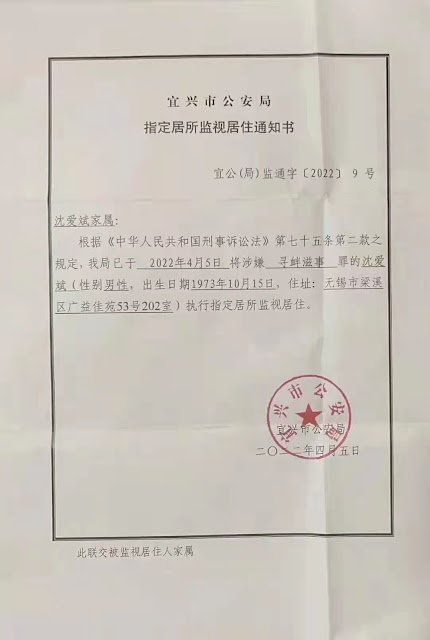 宜兴市公安局
指定居所监视居住通知书

宜公(局)监通字〔2022〕 9 号

沈爱斌家属:

根据《中华人民共和国刑事诉讼法》第七十五条第二款之规定,我局已于 2022年4月5日 将涉嫌 寻衅滋事 罪的沈爱斌(性别男性,出生日期1973年10月15日,住址:无锡市梁溪区广益佳苑53号202室)执行指定居所监视居住。

宜兴市公安局
宜兴市公安局
二〇二二年四月五日

此联交被监视居住人家属